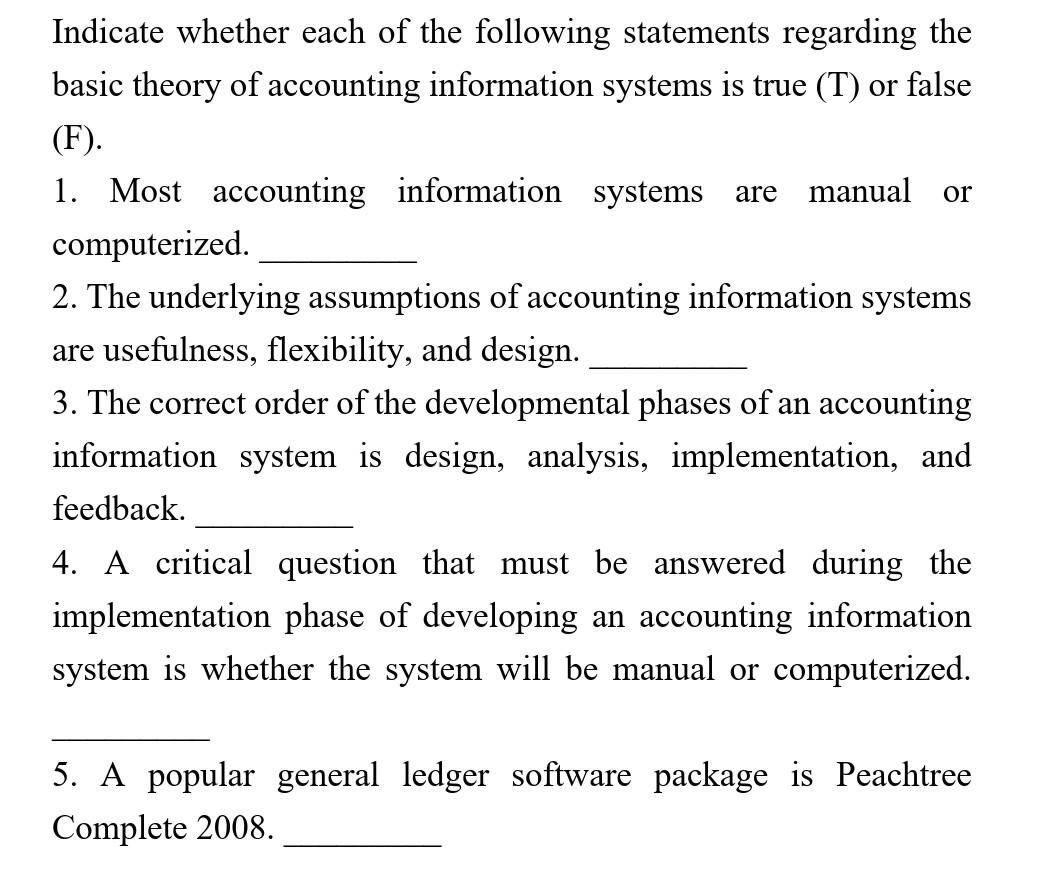 Indicate whether each of the following statements regarding the basic theory of accounting information systems is true (T) or false (F).

1. Most accounting information systems are manual or computerized. _________

2. The underlying assumptions of accounting information systems are usefulness, flexibility, and design. _________

3. The correct order of the developmental phases of an accounting information system is design, analysis, implementation, and feedback. _________

4. A critical question that must be answered during the implementation phase of developing an accounting information system is whether the system will be manual or computerized.

_________

5. A popular general ledger software package is Peachtree Complete 2008. _________